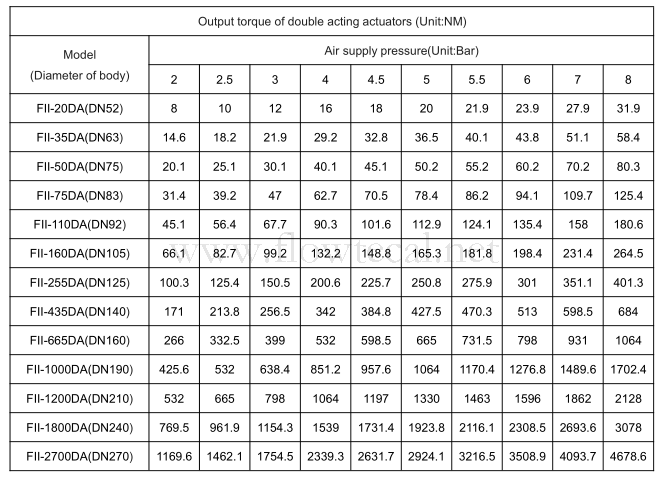 | Output torque of double acting actuators (Unit:NM) | | | | | | | | | | |
|---|---|---|---|---|---|---|---|---|---|---|
| Model (Diameter of body) | Air supply pressure(Unit:Bar) | | | | | | | | | |
| | 2 | 2.5 | 3 | 4 | 4.5 | 5 | 5.5 | 6 | 7 | 8 |
| FII-20DA(DN52) | 8 | 10 | 12 | 16 | 18 | 20 | 21.9 | 23.9 | 27.9 | 31.9 |
| FII-35DA(DN63) | 14.6 | 18.2 | 21.9 | 29.2 | 32.8 | 36.5 | 40.1 | 43.8 | 51.1 | 58.4 |
| FII-50DA(DN75) | 20.1 | 25.1 | 30.1 | 40.1 | 45.1 | 50.2 | 55.2 | 60.2 | 70.2 | 80.3 |
| FII-75DA(DN83) | 31.4 | 39.2 | 47 | 62.7 | 70.5 | 78.4 | 86.2 | 94.1 | 109.7 | 125.4 |
| FII-110DA(DN92) | 45.1 | 56.4 | 67.7 | 90.3 | 101.6 | 112.9 | 124.1 | 135.4 | 158 | 180.6 |
| FII-160DA(DN105) | 66.1 | 82.7 | 99.2 | 132.2 | 148.8 | 165.3 | 181.8 | 198.4 | 231.4 | 264.5 |
| FII-255DA(DN125) | 100.3 | 125.4 | 150.5 | 200.6 | 225.7 | 250.8 | 275.9 | 301 | 351.1 | 401.3 |
| FII-435DA(DN140) | 171 | 213.8 | 256.5 | 342 | 384.8 | 427.5 | 470.3 | 513 | 598.5 | 684 |
| FII-665DA(DN160) | 266 | 332.5 | 399 | 532 | 598.5 | 665 | 731.5 | 798 | 931 | 1064 |
| FII-1000DA(DN190) | 425.6 | 532 | 638.4 | 851.2 | 957.6 | 1064 | 1170.4 | 1276.8 | 1489.6 | 1702.4 |
| FII-1200DA(DN210) | 532 | 665 | 798 | 1064 | 1197 | 1330 | 1463 | 1596 | 1862 | 2128 |
| FII-1800DA(DN240) | 769.5 | 961.9 | 1154.3 | 1539 | 1731.4 | 1923.8 | 2116.1 | 2308.5 | 2693.6 | 3078 |
| FII-2700DA(DN270) | 1169.6 | 1462.1 | 1754.5 | 2339.3 | 2631.7 | 2924.1 | 3216.5 | 3508.9 | 4093.7 | 4678.6 |

www.flowtecal.net